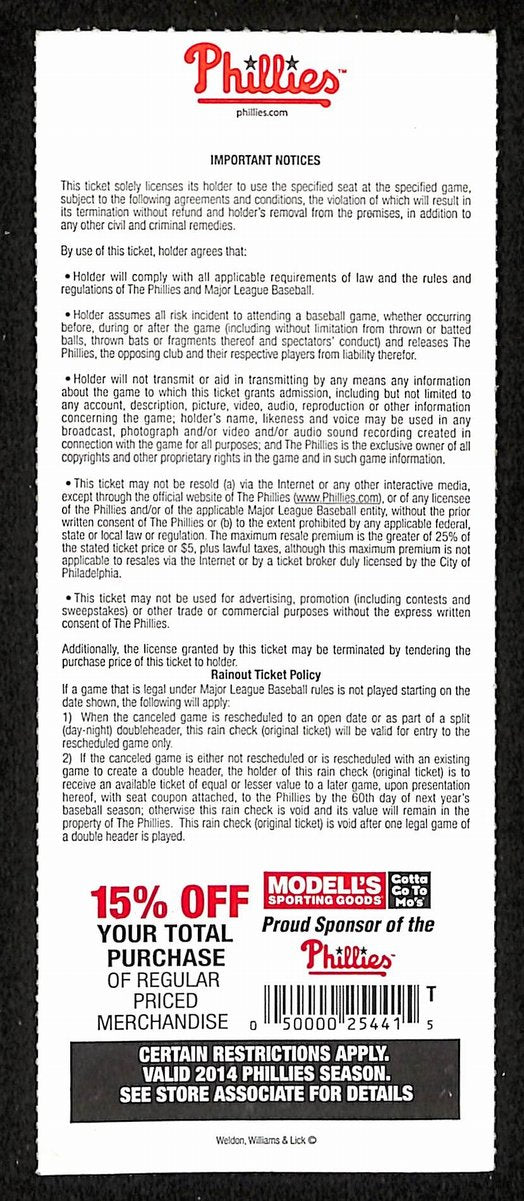 Phillies
phillies.com

IMPORTANT NOTICES

This ticket solely licenses its holder to use the specified seat at the specified game, subject to the following agreements and conditions, the violation of which will result in its termination without refund and holder's removal from the premises, in addition to any other civil and criminal remedies.

By use of this ticket, holder agrees that:

• Holder will comply with all applicable requirements of law and the rules and regulations of The Phillies and Major League Baseball.

• Holder assumes all risk incident to attending a baseball game, whether occurring before, during or after the game (including without limitation from thrown or batted balls, thrown bats or fragments thereof and spectators' conduct) and releases The Phillies, the opposing club and their respective players from liability therefor.

• Holder will not transmit or aid in transmitting by any means any information about the game to which this ticket grants admission, including but not limited to any account, description, picture, video, audio, reproduction or other information concerning the game; holder's name, likeness and voice may be used in any broadcast, photograph and/or video and/or audio sound recording created in connection with the game for all purposes; and The Phillies is the exclusive owner of all copyrights and other proprietary rights in the game and in such game information.

• This ticket may not be resold (a) via the Internet or any other interactive media, except through the official website of The Phillies (www.Phillies.com), or of any licensee of the Phillies and/or of the applicable Major League Baseball entity, without the prior written consent of The Phillies or (b) to the extent prohibited by any applicable federal, state or local law or regulation. The maximum resale premium is the greater of 25% of the stated ticket price or $5, plus lawful taxes, although this maximum premium is not applicable to resales via the Internet or by a ticket broker duly licensed by the City of Philadelphia.

• This ticket may not be used for advertising, promotion (including contests and sweepstakes) or other trade or commercial purposes without the express written consent of The Phillies.

Additionally, the license granted by this ticket may be terminated by tendering the purchase price of this ticket to holder.

Rainout Ticket Policy

If a game that is legal under Major League Baseball rules is not played starting on the date shown, the following will apply:
1) When the canceled game is rescheduled to an open date or as part of a split (day-night) doubleheader, this rain check (original ticket) will be valid for entry to the rescheduled game only.
2) If the canceled game is either not rescheduled or is rescheduled with an existing game to create a double header, the holder of this rain check (original ticket) is to receive an available ticket of equal or lesser value to a later game, upon presentation hereof, with seat coupon attached, to the Phillies by the 60th day of next year's baseball season; otherwise this rain check is void and its value will remain in the property of The Phillies. This rain check (original ticket) is void after one legal game of a double header is played.

15% OFF YOUR TOTAL PURCHASE OF REGULAR PRICED MERCHANDISE

MODELL'S SPORTING GOODS Gotta Go To Mo's
Proud Sponsor of the Phillies

T
0 50000 25441 5

CERTAIN RESTRICTIONS APPLY. VALID 2014 PHILLIES SEASON. SEE STORE ASSOCIATE FOR DETAILS

Weldon, Williams & Lick ©